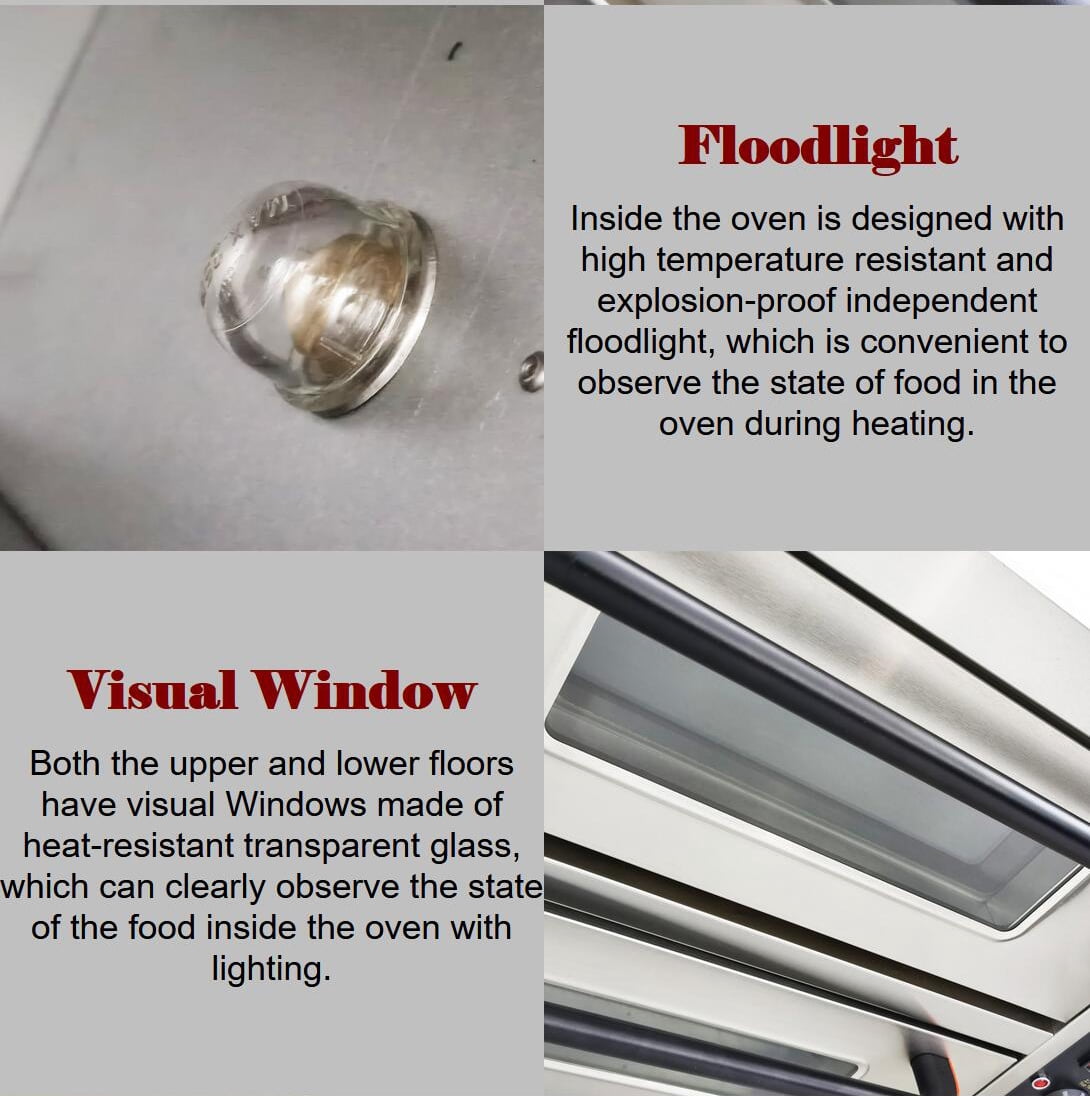 Floodlight

Inside the oven is designed with high temperature resistant and explosion-proof independent floodlight, which is convenient to observe the state of food in the oven during heating.

Visual Window

Both the upper and lower floors have visual Windows made of heat-resistant transparent glass, which can clearly observe the state of the food inside the oven with lighting.